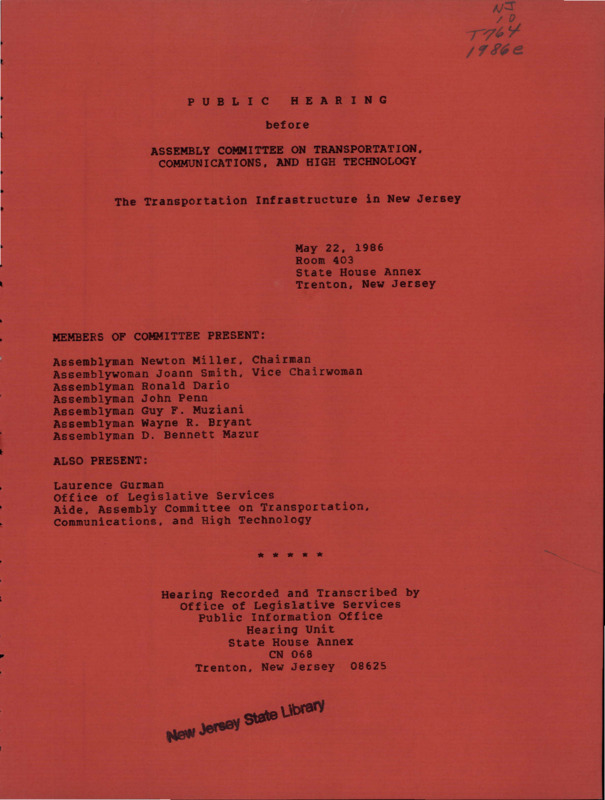 NJ
10
T764
1986e

PUBLIC HEARING

before

ASSEMBLY COMMITTEE ON TRANSPORTATION, COMMUNICATIONS, AND HIGH TECHNOLOGY

The Transportation Infrastructure in New Jersey

May 22, 1986
Room 403
State House Annex
Trenton, New Jersey

MEMBERS OF COMMITTEE PRESENT:

Assemblyman Newton Miller, Chairman
Assemblywoman Joann Smith, Vice Chairwoman
Assemblyman Ronald Dario
Assemblyman John Penn
Assemblyman Guy F. Muziani
Assemblyman Wayne R. Bryant
Assemblyman D. Bennett Mazur

ALSO PRESENT:

Laurence Gurman
Office of Legislative Services
Aide, Assembly Committee on Transportation, Communications, and High Technology

* * * * *

Hearing Recorded and Transcribed by
Office of Legislative Services
Public Information Office
Hearing Unit
State House Annex
CN 068
Trenton, New Jersey 08625

New Jersey State Library